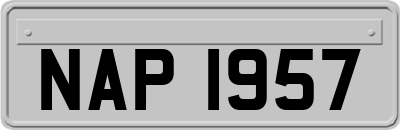 NAP 1957